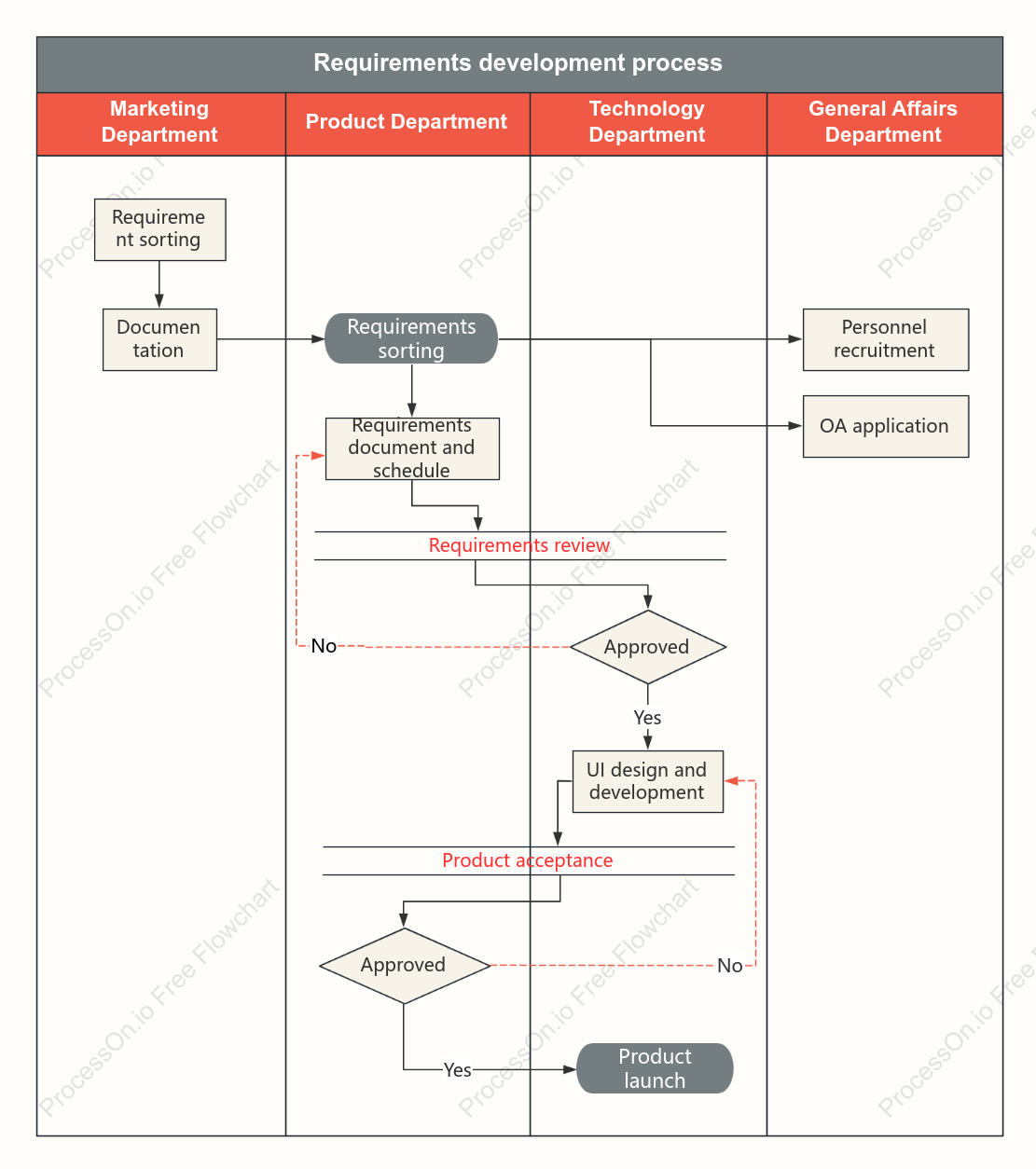 Requirements development process

Marketing Department

Product Department

Technology Department

General Affairs Department

Requirement sorting

Documentation

Requirements sorting

Personnel recruitment

OA application

Requirements document and schedule

Requirements review

No

Approved

Yes

UI design and development

Product acceptance

Approved

No

Yes

Product launch

ProcessOn.io Free Flowchart